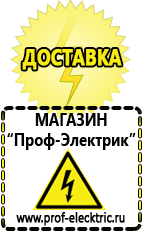 ДОСТАВКА

МАГАЗИН
“Проф-Электрик”

www.prof-electric.ru